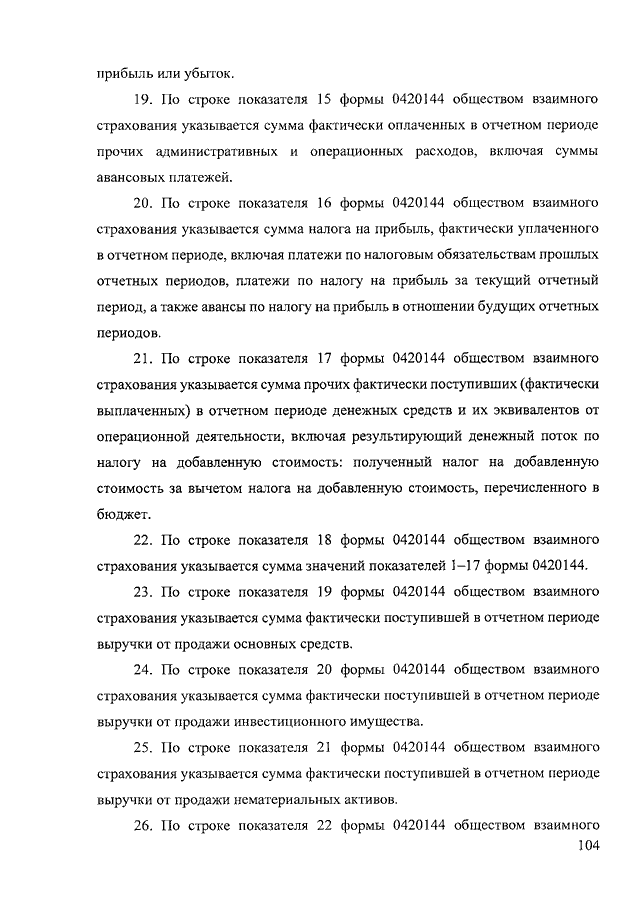 прибыль или убыток.

19. По строке показателя 15 формы 0420144 обществом взаимного страхования указывается сумма фактически оплаченных в отчетном периоде прочих административных и операционных расходов, включая суммы авансовых платежей.

20. По строке показателя 16 формы 0420144 обществом взаимного страхования указывается сумма налога на прибыль, фактически уплаченного в отчетном периоде, включая платежи по налоговым обязательствам прошлых отчетных периодов, платежи по налогу на прибыль за текущий отчетный период, а также авансы по налогу на прибыль в отношении будущих отчетных периодов.

21. По строке показателя 17 формы 0420144 обществом взаимного страхования указывается сумма прочих фактически поступивших (фактически выплаченных) в отчетном периоде денежных средств и их эквивалентов от операционной деятельности, включая результирующий денежный поток по налогу на добавленную стоимость: полученный налог на добавленную стоимость за вычетом налога на добавленную стоимость, перечисленного в бюджет.

22. По строке показателя 18 формы 0420144 обществом взаимного страхования указывается сумма значений показателей 1–17 формы 0420144.

23. По строке показателя 19 формы 0420144 обществом взаимного страхования указывается сумма фактически поступившей в отчетном периоде выручки от продажи основных средств.

24. По строке показателя 20 формы 0420144 обществом взаимного страхования указывается сумма фактически поступившей в отчетном периоде выручки от продажи инвестиционного имущества.

25. По строке показателя 21 формы 0420144 обществом взаимного страхования указывается сумма фактически поступившей в отчетном периоде выручки от продажи нематериальных активов.

26. По строке показателя 22 формы 0420144 обществом взаимного

104